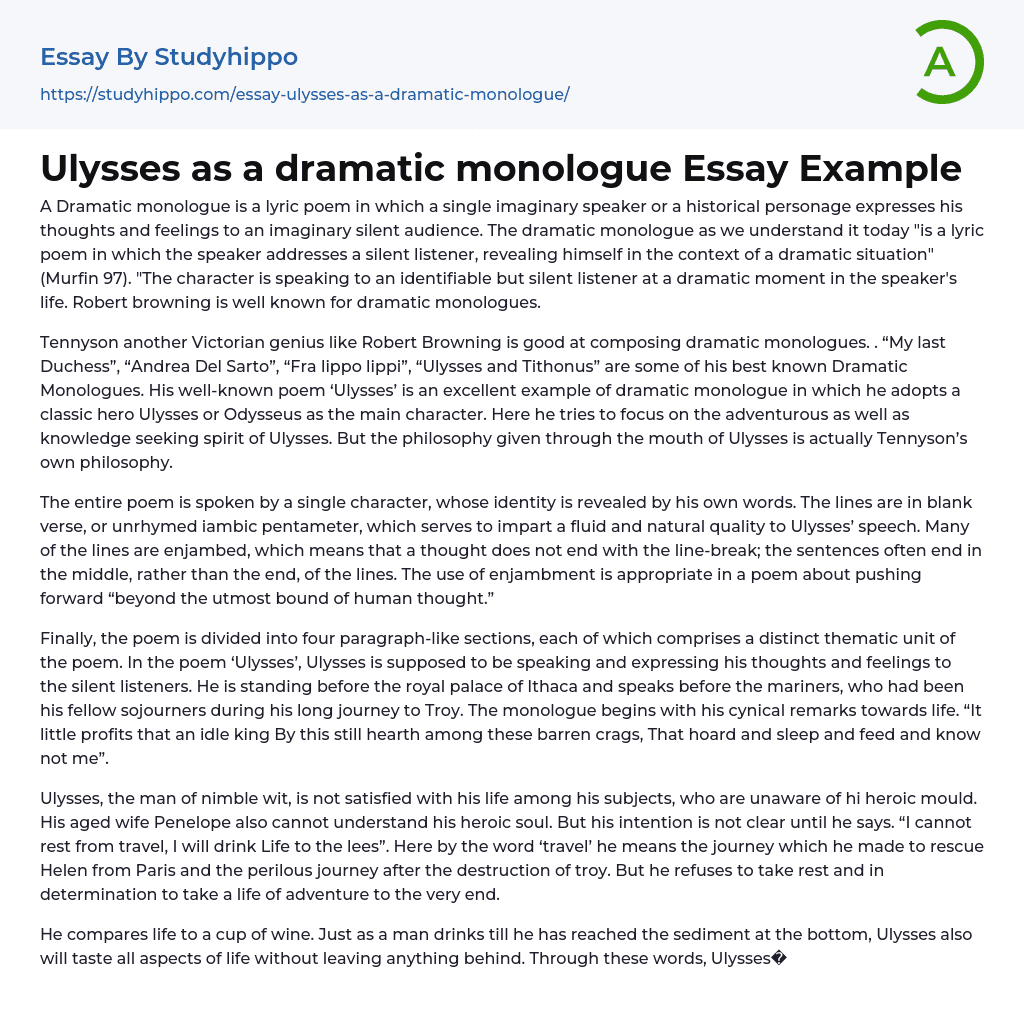 Essay By Studyhippo
https://studyhippo.com/essay-ulysses-as-a-dramatic-monologue/

A

Ulysses as a dramatic monologue Essay Example

A Dramatic monologue is a lyric poem in which a single imaginary speaker or a historical personage expresses his thoughts and feelings to an imaginary silent audience. The dramatic monologue as we understand it today "is a lyric poem in which the speaker addresses a silent listener, revealing himself in the context of a dramatic situation" (Murfin 97). "The character is speaking to an identifiable but silent listener at a dramatic moment in the speaker's life. Robert browning is well known for dramatic monologues.

Tennyson another Victorian genius like Robert Browning is good at composing dramatic monologues. . “My last Duchess”, “Andrea Del Sarto”, “Fra lippo lippi”, “Ulysses and Tithonus” are some of his best known Dramatic Monologues. His well-known poem ‘Ulysses’ is an excellent example of dramatic monologue in which he adopts a classic hero Ulysses or Odysseus as the main character. Here he tries to focus on the adventurous as well as knowledge seeking spirit of Ulysses. But the philosophy given through the mouth of Ulysses is actually Tennyson’s own philosophy.

The entire poem is spoken by a single character, whose identity is revealed by his own words. The lines are in blank verse, or unrhymed iambic pentameter, which serves to impart a fluid and natural quality to Ulysses’ speech. Many of the lines are enjambed, which means that a thought does not end with the line-break; the sentences often end in the middle, rather than the end, of the lines. The use of enjambment is appropriate in a poem about pushing forward “beyond the utmost bound of human thought.”

Finally, the poem is divided into four paragraph-like sections, each of which comprises a distinct thematic unit of the poem. In the poem ‘Ulysses’, Ulysses is supposed to be speaking and expressing his thoughts and feelings to the silent listeners. He is standing before the royal palace of Ithaca and speaks before the mariners, who had been his fellow sojourners during his long journey to Troy. The monologue begins with his cynical remarks towards life. “It little profits that an idle king By this still hearth among these barren crags, That hoard and sleep and feed and know not me”.

Ulysses, the man of nimble wit, is not satisfied with his life among his subjects, who are unaware of hi heroic mould. His aged wife Penelope also cannot understand his heroic soul. But his intention is not clear until he says. “I cannot rest from travel, I will drink Life to the lees”. Here by the word ‘travel’ he means the journey which he made to rescue Helen from Paris and the perilous journey after the destruction of troy. But he refuses to take rest and in determination to take a life of adventure to the very end.

He compares life to a cup of wine. Just as a man drinks till he has reached the sediment at the bottom, Ulysses also will taste all aspects of life without leaving anything behind. Through these words, Ulysses�